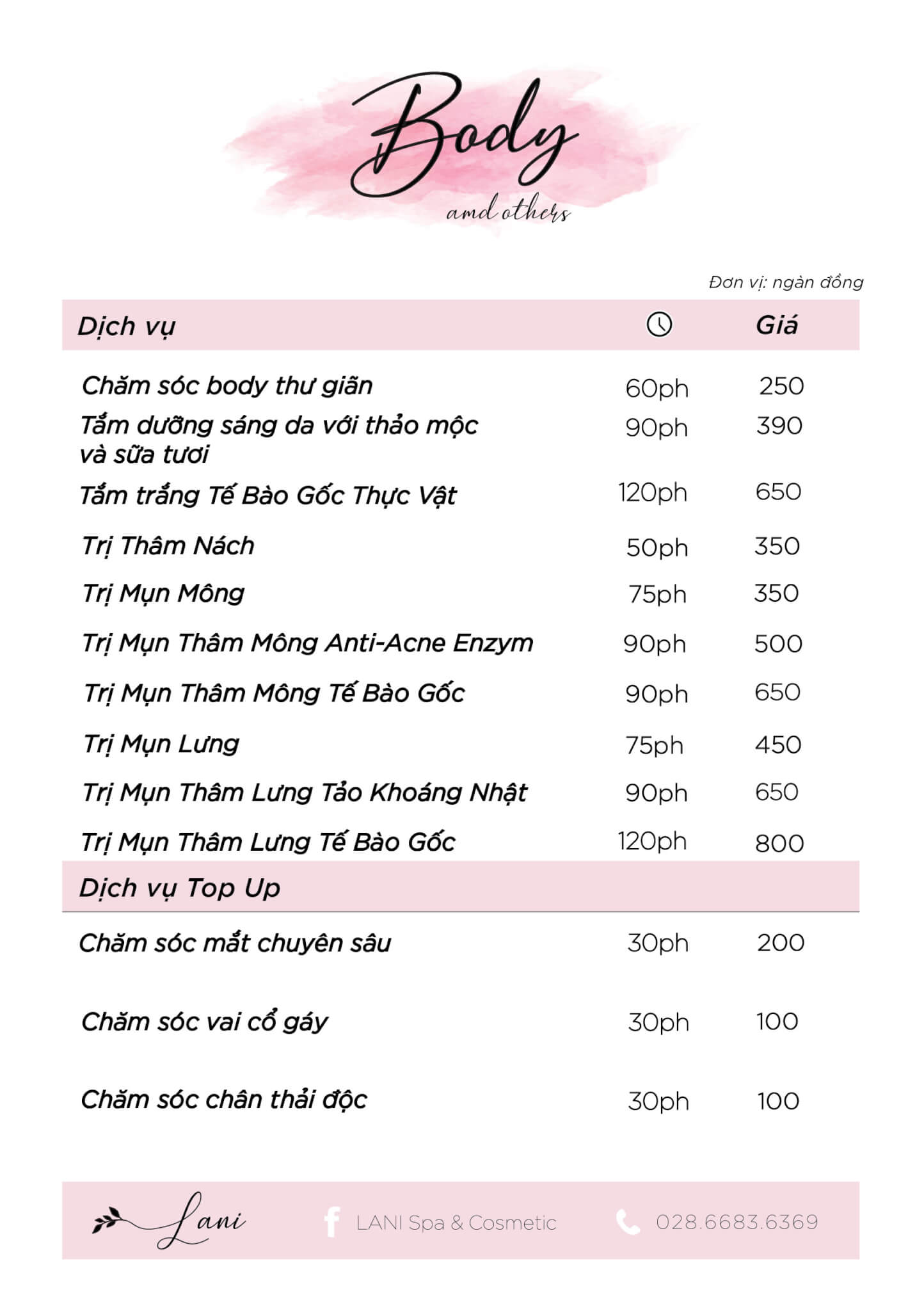 Body
amd others

Đơn vị: ngàn đồng

| Dịch vụ | | Giá |
|---|---|---|
| Chăm sóc body thư giãn | 60ph | 250 |
| Tắm dưỡng sáng da với thảo mộc và sữa tươi | 90ph | 390 |
| Tắm trắng Tế Bào Gốc Thực Vật | 120ph | 650 |
| Trị Thâm Nách | 50ph | 350 |
| Trị Mụn Mông | 75ph | 350 |
| Trị Mụn Thâm Mông Anti-Acne Enzym | 90ph | 500 |
| Trị Mụn Thâm Mông Tế Bào Gốc | 90ph | 650 |
| Trị Mụn Lưng | 75ph | 450 |
| Trị Mụn Thâm Lưng Tảo Khoáng Nhật | 90ph | 650 |
| Trị Mụn Thâm Lưng Tế Bào Gốc | 120ph | 800 |
| Dịch vụ Top Up | | |
| Chăm sóc mắt chuyên sâu | 30ph | 200 |
| Chăm sóc vai cổ gáy | 30ph | 100 |
| Chăm sóc chân thải độc | 30ph | 100 |

Lani
LANI Spa & Cosmetic
028.6683.6369